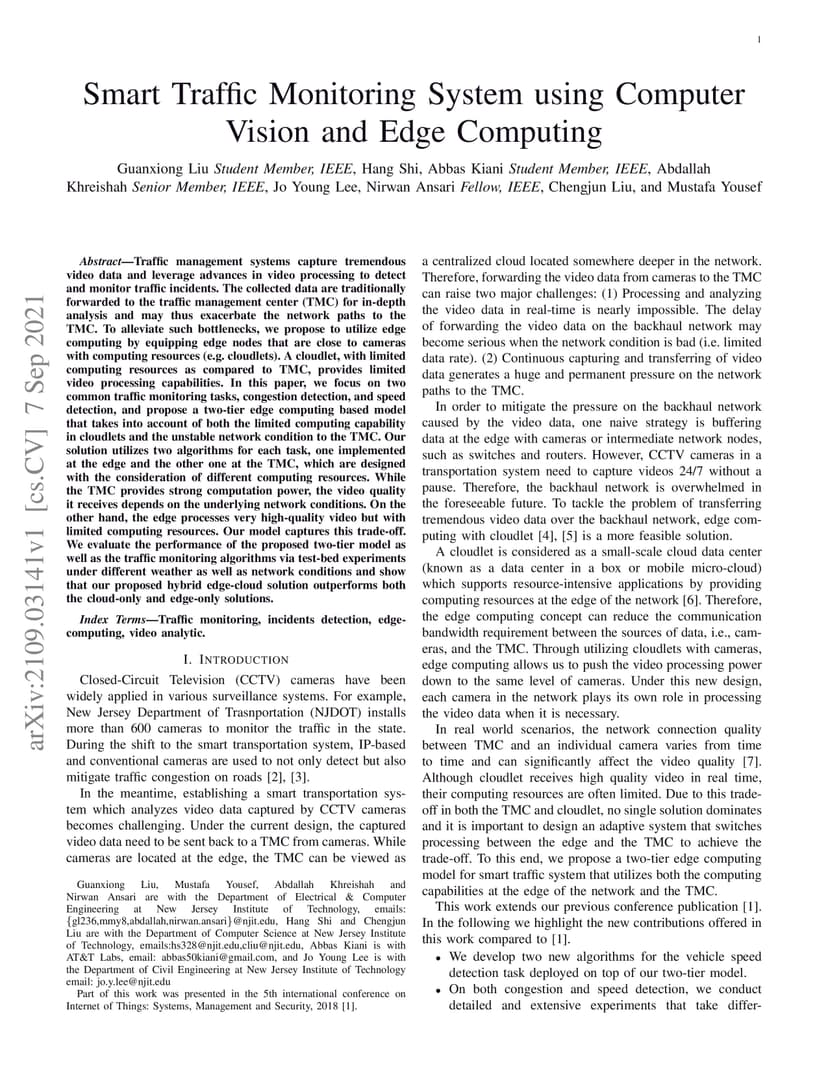 1

Smart Traffic Monitoring System using Computer Vision and Edge Computing

Guanxiong Liu Student Member, IEEE, Hang Shi, Abbas Kiani Student Member, IEEE, Abdallah Khreishah Senior Member, IEEE, Jo Young Lee, Nirwan Ansari Fellow, IEEE, Chengjun Liu, and Mustafa Yousef

arXiv:2109.03141v1 [cs.CV] 7 Sep 2021

Abstract—Traffic management systems capture tremendous video data and leverage advances in video processing to detect and monitor traffic incidents. The collected data are traditionally forwarded to the traffic management center (TMC) for in-depth analysis and may thus exacerbate the network paths to the TMC. To alleviate such bottlenecks, we propose to utilize edge computing by equipping edge nodes that are close to cameras with computing resources (e.g. cloudlets). A cloudlet, with limited computing resources as compared to TMC, provides limited video processing capabilities. In this paper, we focus on two common traffic monitoring tasks, congestion detection, and speed detection, and propose a two-tier edge computing based model that takes into account of both the limited computing capability in cloudlets and the unstable network condition to the TMC. Our solution utilizes two algorithms for each task, one implemented at the edge and the other one at the TMC, which are designed with the consideration of different computing resources. While the TMC provides strong computation power, the video quality it receives depends on the underlying network conditions. On the other hand, the edge processes very high-quality video but with limited computing resources. Our model captures this trade-off. We evaluate the performance of the proposed two-tier model as well as the traffic monitoring algorithms via test-bed experiments under different weather as well as network conditions and show that our proposed hybrid edge-cloud solution outperforms both the cloud-only and edge-only solutions.

Index Terms—Traffic monitoring, incidents detection, edge-computing, video analytic.

I. INTRODUCTION

Closed-Circuit Television (CCTV) cameras have been widely applied in various surveillance systems. For example, New Jersey Department of Trasnportation (NJDOT) installs more than 600 cameras to monitor the traffic in the state. During the shift to the smart transportation system, IP-based and conventional cameras are used to not only detect but also mitigate traffic congestion on roads [2], [3].

In the meantime, establishing a smart transportation system which analyzes video data captured by CCTV cameras becomes challenging. Under the current design, the captured video data need to be sent back to a TMC from cameras. While cameras are located at the edge, the TMC can be viewed as

Guanxiong Liu, Mustafa Yousef, Abdallah Khreishah and Nirwan Ansari are with the Department of Electrical & Computer Engineering at New Jersey Institute of Technology, emails: {gl236,mmy8,abdallah,nirwan.ansari}@njit.edu, Hang Shi and Chengjun Liu are with the Department of Computer Science at New Jersey Institute of Technology, emails:hs328@njit.edu,cliu@njit.edu, Abbas Kiani is with AT&T Labs, email: abbas50kiani@gmail.com, and Jo Young Lee is with the Department of Civil Engineering at New Jersey Institute of Technology email: jo.y.lee@njit.edu

Part of this work was presented in the 5th international conference on Internet of Things: Systems, Management and Security, 2018 [1].

a centralized cloud located somewhere deeper in the network. Therefore, forwarding the video data from cameras to the TMC can raise two major challenges: (1) Processing and analyzing the video data in real-time is nearly impossible. The delay of forwarding the video data on the backhaul network may become serious when the network condition is bad (i.e. limited data rate). (2) Continuous capturing and transferring of video data generates a huge and permanent pressure on the network paths to the TMC.

In order to mitigate the pressure on the backhaul network caused by the video data, one naive strategy is buffering data at the edge with cameras or intermediate network nodes, such as switches and routers. However, CCTV cameras in a transportation system need to capture videos 24/7 without a pause. Therefore, the backhaul network is overwhelmed in the foreseeable future. To tackle the problem of transferring tremendous video data over the backhaul network, edge computing with cloudlet [4], [5] is a more feasible solution.

A cloudlet is considered as a small-scale cloud data center (known as a data center in a box or mobile micro-cloud) which supports resource-intensive applications by providing computing resources at the edge of the network [6]. Therefore, the edge computing concept can reduce the communication bandwidth requirement between the sources of data, i.e., cameras, and the TMC. Through utilizing cloudlets with cameras, edge computing allows us to push the video processing power down to the same level of cameras. Under this new design, each camera in the network plays its own role in processing the video data when it is necessary.

In real world scenarios, the network connection quality between TMC and an individual camera varies from time to time and can significantly affect the video quality [7]. Although cloudlet receives high quality video in real time, their computing resources are often limited. Due to this trade-off in both the TMC and cloudlet, no single solution dominates and it is important to design an adaptive system that switches processing between the edge and the TMC to achieve the trade-off. To this end, we propose a two-tier edge computing model for smart traffic system that utilizes both the computing capabilities at the edge of the network and the TMC.

This work extends our previous conference publication [1]. In the following we highlight the new contributions offered in this work compared to [1].

• We develop two new algorithms for the vehicle speed detection task deployed on top of our two-tier model.
• On both congestion and speed detection, we conduct detailed and extensive experiments that take differ-